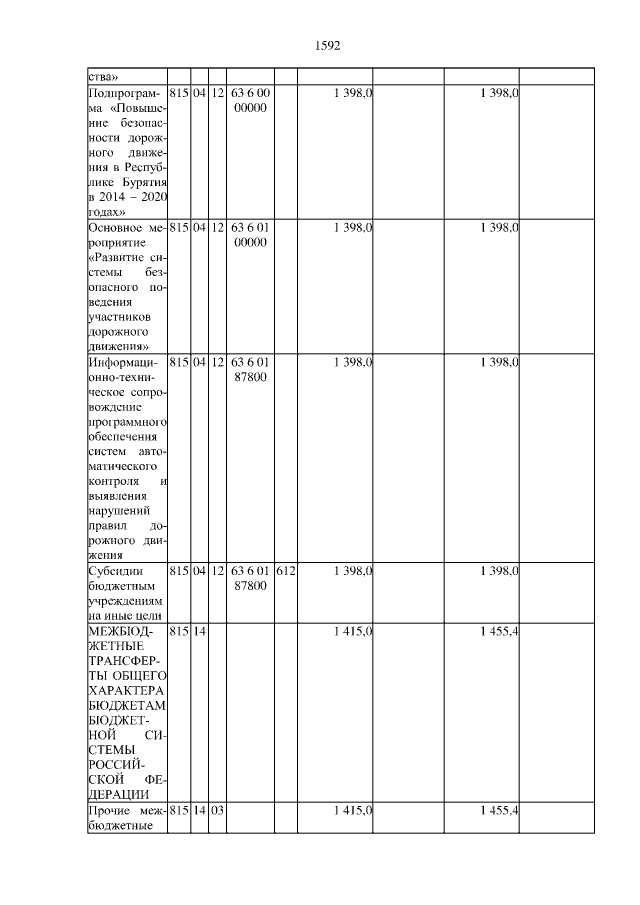 1592

| ства» | | | | | | | | | |
|---|---|---|---|---|---|---|---|---|---|
| Подпрограмма «Повышение безопасности дорожного движения в Республике Бурятия в 2014 – 2020 годах» | 815 | 04 | 12 | 63 6 00 00000 | | 1 398,0 | | 1 398,0 | |
| Основное мероприятие «Развитие системы безопасного поведения участников дорожного движения» | 815 | 04 | 12 | 63 6 01 00000 | | 1 398,0 | | 1 398,0 | |
| Информационно-техническое сопровождение программного обеспечения систем автоматического контроля и выявления нарушений правил дорожного движения | 815 | 04 | 12 | 63 6 01 87800 | | 1 398,0 | | 1 398,0 | |
| Субсидии бюджетным учреждениям на иные цели | 815 | 04 | 12 | 63 6 01 87800 | 612 | 1 398,0 | | 1 398,0 | |
| МЕЖБЮДЖЕТНЫЕ ТРАНСФЕРТЫ ОБЩЕГО ХАРАКТЕРА БЮДЖЕТАМ БЮДЖЕТНОЙ СИСТЕМЫ РОССИЙСКОЙ ФЕДЕРАЦИИ | 815 | 14 | | | | 1 415,0 | | 1 455,4 | |
| Прочие межбюджетные | 815 | 14 | 03 | | | 1 415,0 | | 1 455,4 | |